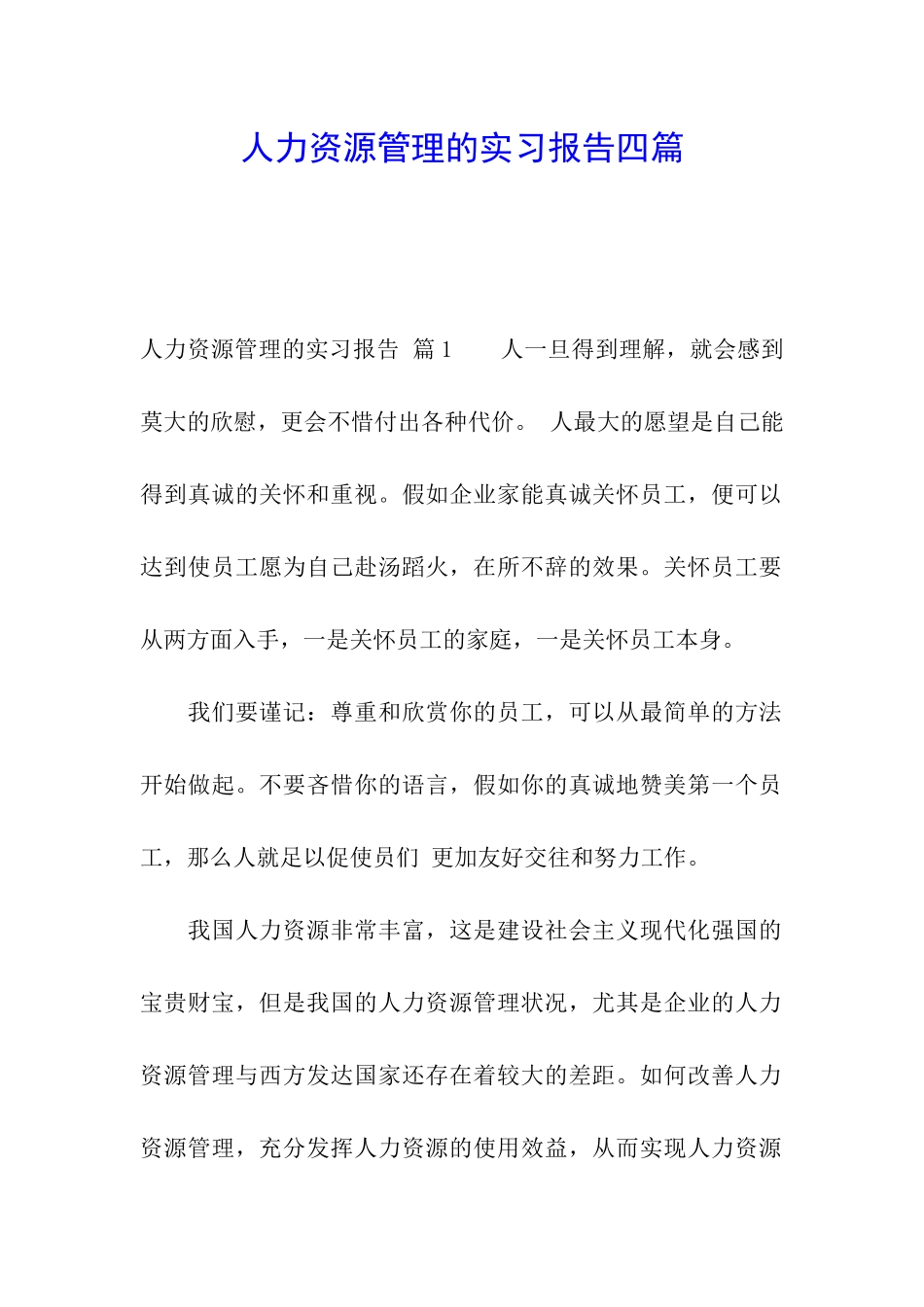 人力资源管理的实习报告四篇

人力资源管理的实习报告 篇1 人一旦得到理解，就会感到莫大的欣慰，更会不惜付出各种代价。 人最大的愿望是自己能得到真诚的关怀和重视。假如企业家能真诚关怀员工，便可以达到使员工愿为自己赴汤蹈火，在所不辞的效果。关怀员工要从两方面入手，一是关怀员工的家庭，一是关怀员工本身。

我们要谨记：尊重和欣赏你的员工，可以从最简单的方法开始做起。不要吝惜你的语言，假如你的真诚地赞美第一个员工，那么人就足以促使员们 更加友好交往和努力工作。

我国人力资源非常丰富，这是建设社会主义现代化强国的宝贵财宝，但是我国的人力资源管理状况，尤其是企业的人力资源管理与西方发达国家还存在着较大的差距。如何改善人力资源管理，充分发挥人力资源的使用效益，从而实现人力资源